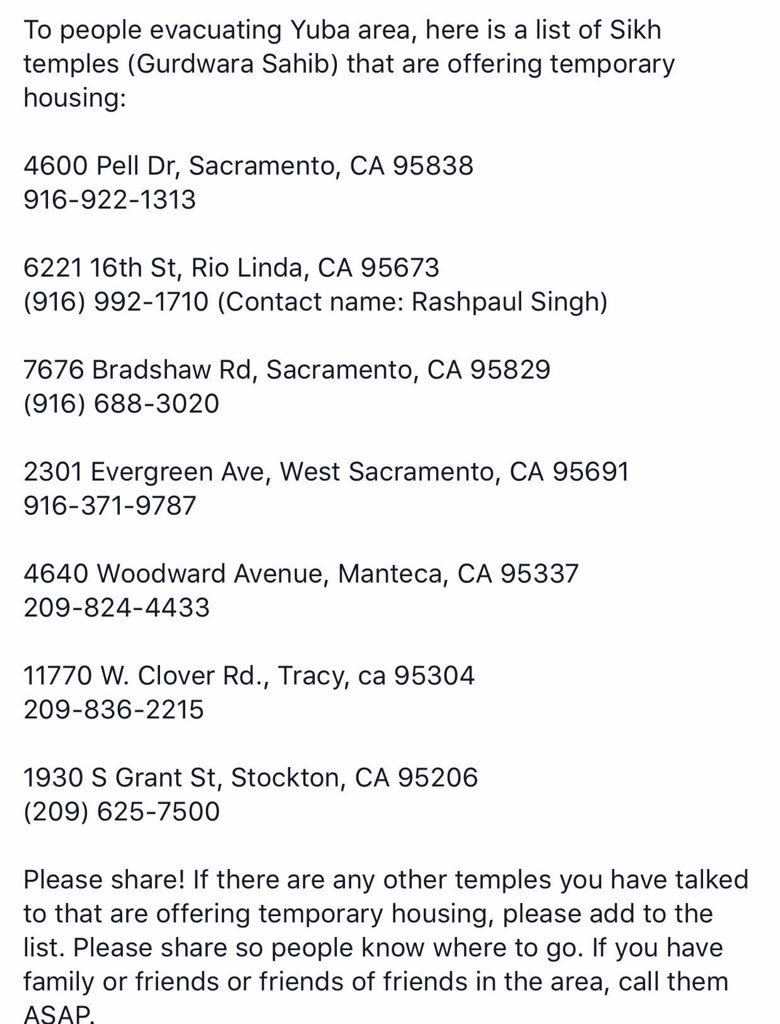 To people evacuating Yuba area, here is a list of Sikh temples (Gurdwara Sahib) that are offering temporary housing:

4600 Pell Dr, Sacramento, CA 95838
916-922-1313

6221 16th St, Rio Linda, CA 95673
(916) 992-1710 (Contact name: Rashpaul Singh)

7676 Bradshaw Rd, Sacramento, CA 95829
(916) 688-3020

2301 Evergreen Ave, West Sacramento, CA 95691
916-371-9787

4640 Woodward Avenue, Manteca, CA 95337
209-824-4433

11770 W. Clover Rd., Tracy, ca 95304
209-836-2215

1930 S Grant St, Stockton, CA 95206
(209) 625-7500

Please share! If there are any other temples you have talked to that are offering temporary housing, please add to the list. Please share so people know where to go. If you have family or friends or friends of friends in the area, call them ASAP.